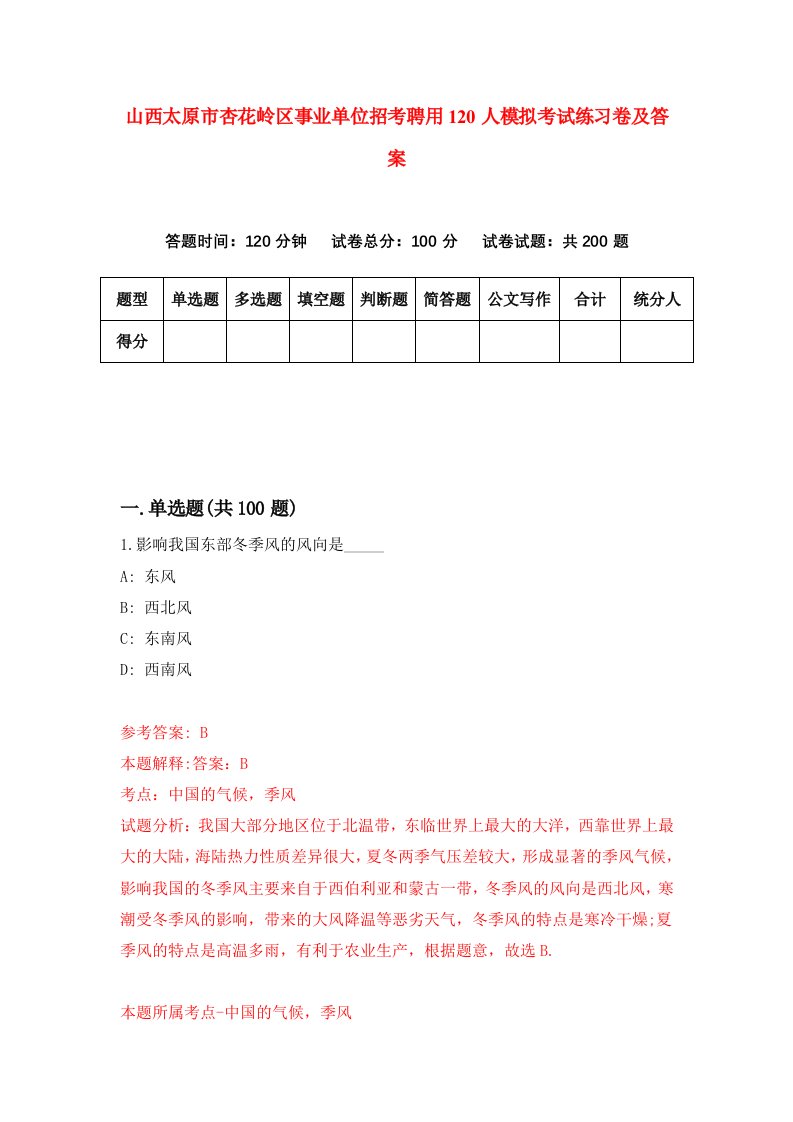 山西太原市杏花岭区事业单位招考聘用120人模拟考试练习卷及答案

答题时间：120分钟　试卷总分：100分　试卷试题：共200题

| 题型 | 单选题 | 多选题 | 填空题 | 判断题 | 简答题 | 公文写作 | 合计 | 统分人 |
|---|---|---|---|---|---|---|---|---|
| 得分 | | | | | | | | |

一.单选题(共100题)

1.影响我国东部冬季风的风向是_____

A: 东风

B: 西北风

C: 东南风

D: 西南风

参考答案: B

本题解释:答案：B

考点：中国的气候，季风

试题分析：我国大部分地区位于北温带，东临世界上最大的大洋，西靠世界上最大的大陆，海陆热力性质差异很大，夏冬两季气压差较大，形成显著的季风气候，影响我国的冬季风主要来自于西伯利亚和蒙古一带，冬季风的风向是西北风，寒潮受冬季风的影响，带来的大风降温等恶劣天气，冬季风的特点是寒冷干燥;夏季风的特点是高温多雨，有利于农业生产，根据题意，故选B.

本题所属考点-中国的气候，季风